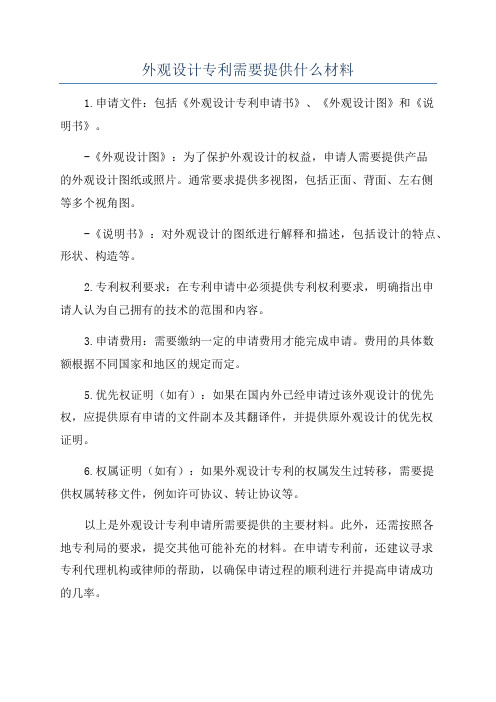 外观设计专利需要提供什么材料

1.申请文件：包括《外观设计专利申请书》、《外观设计图》和《说明书》。

-《外观设计图》：为了保护外观设计的权益，申请人需要提供产品的外观设计图纸或照片。通常要求提供多视图，包括正面、背面、左右侧等多个视角图。

-《说明书》：对外观设计的图纸进行解释和描述，包括设计的特点、形状、构造等。

2.专利权利要求：在专利申请中必须提供专利权利要求，明确指出申请人认为自己拥有的技术的范围和内容。

3.申请费用：需要缴纳一定的申请费用才能完成申请。费用的具体数额根据不同国家和地区的规定而定。

5.优先权证明（如有）：如果在国内外已经申请过该外观设计的优先权，应提供原有申请的文件副本及其翻译件，并提供原外观设计的优先权证明。

6.权属证明（如有）：如果外观设计专利的权属发生过转移，需要提供权属转移文件，例如许可协议、转让协议等。

以上是外观设计专利申请所需要提供的主要材料。此外，还需按照各地专利局的要求，提交其他可能补充的材料。在申请专利前，还建议寻求专利代理机构或律师的帮助，以确保申请过程的顺利进行并提高申请成功的几率。